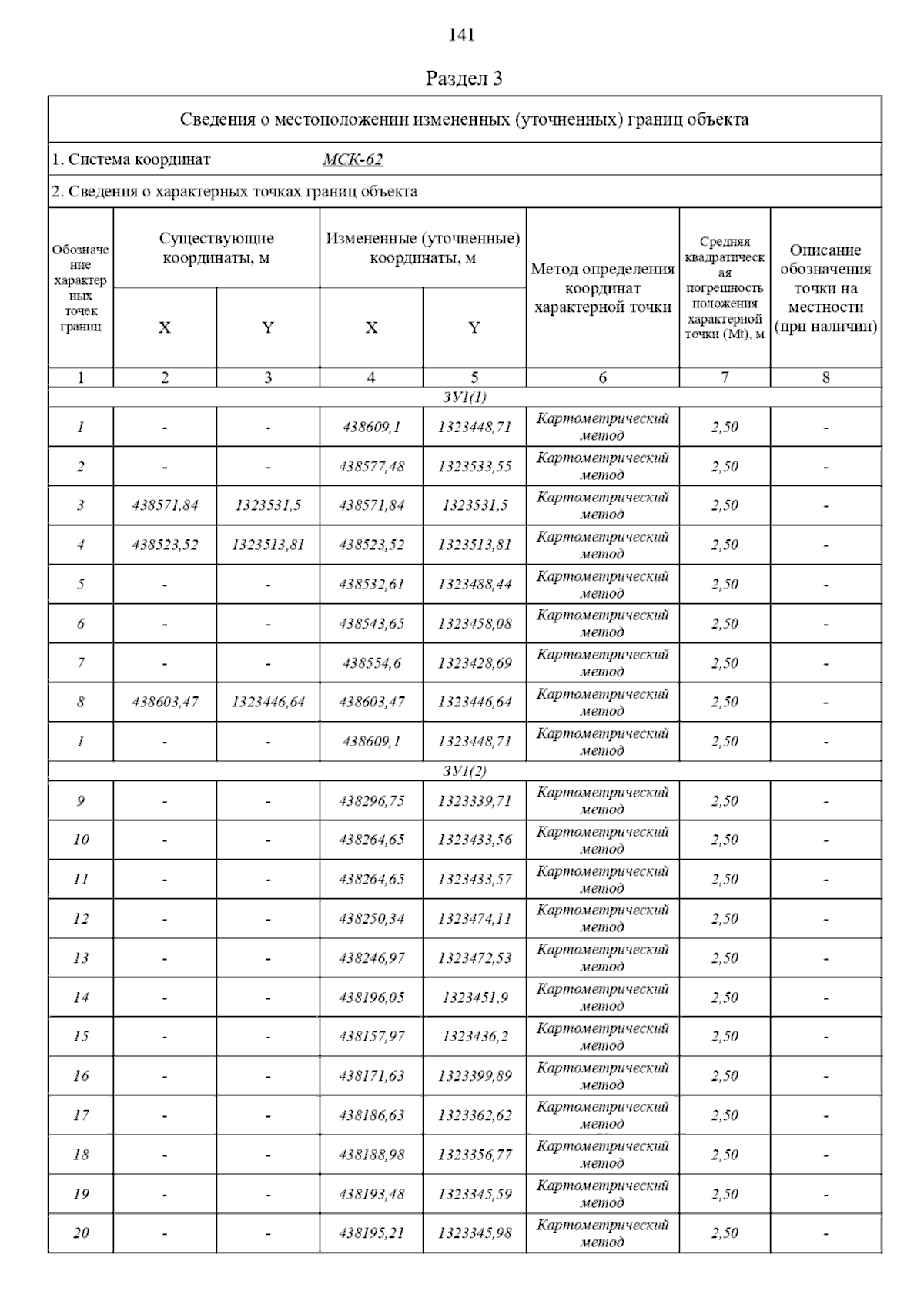 141

Раздел 3

Сведения о местоположении измененных (уточненных) границ объекта

1. Система координат МСК-62

2. Сведения о характерных точках границ объекта

| Обозначение характерных точек границ | Существующие координаты, м X | Существующие координаты, м Y | Измененные (уточненные) координаты, м X | Измененные (уточненные) координаты, м Y | Метод определения координат характерной точки | Средняя квадратическая погрешность положения характерной точки (Mt), м | Описание обозначения точки на местности (при наличии) |
|---|---|---|---|---|---|---|---|
| 1 | 2 | 3 | 4 | 5 | 6 | 7 | 8 |
| ЗУ1(1) | | | | | | | |
| 1 | - | - | 438609,1 | 1323448,71 | Картометрический метод | 2,50 | - |
| 2 | - | - | 438577,48 | 1323533,55 | Картометрический метод | 2,50 | - |
| 3 | 438571,84 | 1323531,5 | 438571,84 | 1323531,5 | Картометрический метод | 2,50 | - |
| 4 | 438523,52 | 1323513,81 | 438523,52 | 1323513,81 | Картометрический метод | 2,50 | - |
| 5 | - | - | 438532,61 | 1323488,44 | Картометрический метод | 2,50 | - |
| 6 | - | - | 438543,65 | 1323458,08 | Картометрический метод | 2,50 | - |
| 7 | - | - | 438554,6 | 1323428,69 | Картометрический метод | 2,50 | - |
| 8 | 438603,47 | 1323446,64 | 438603,47 | 1323446,64 | Картометрический метод | 2,50 | - |
| 1 | - | - | 438609,1 | 1323448,71 | Картометрический метод | 2,50 | - |
| ЗУ1(2) | | | | | | | |
| 9 | - | - | 438296,75 | 1323339,71 | Картометрический метод | 2,50 | - |
| 10 | - | - | 438264,65 | 1323433,56 | Картометрический метод | 2,50 | - |
| 11 | - | - | 438264,65 | 1323433,57 | Картометрический метод | 2,50 | - |
| 12 | - | - | 438250,34 | 1323474,11 | Картометрический метод | 2,50 | - |
| 13 | - | - | 438246,97 | 1323472,53 | Картометрический метод | 2,50 | - |
| 14 | - | - | 438196,05 | 1323451,9 | Картометрический метод | 2,50 | - |
| 15 | - | - | 438157,97 | 1323436,2 | Картометрический метод | 2,50 | - |
| 16 | - | - | 438171,63 | 1323399,89 | Картометрический метод | 2,50 | - |
| 17 | - | - | 438186,63 | 1323362,62 | Картометрический метод | 2,50 | - |
| 18 | - | - | 438188,98 | 1323356,77 | Картометрический метод | 2,50 | - |
| 19 | - | - | 438193,48 | 1323345,59 | Картометрический метод | 2,50 | - |
| 20 | - | - | 438195,21 | 1323345,98 | Картометрический метод | 2,50 | - |